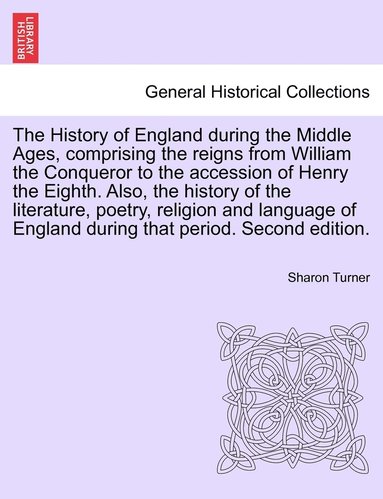 BRITISH LIBRARY

General Historical Collections

The History of England during the Middle Ages, comprising the reigns from William the Conqueror to the accession of Henry the Eighth. Also, the history of the literature, poetry, religion and language of England during that period. Second edition.

Sharon Turner